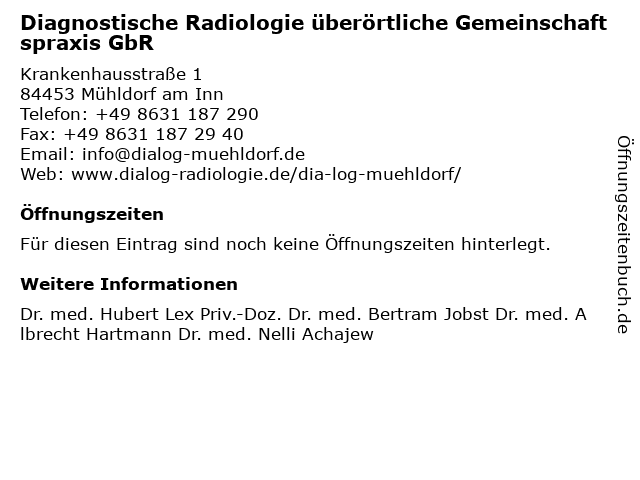 Diagnostische Radiologie überörtliche Gemeinschaft spraxis GbR

Krankenhausstraße 1
84453 Mühldorf am Inn
Telefon: +49 8631 187 290
Fax: +49 8631 187 29 40
Email: info@dialog-muehldorf.de
Web: www.dialog-radiologie.de/dia-log-muehldorf/

Öffnungszeiten

Für diesen Eintrag sind noch keine Öffnungszeiten hinterlegt.

Weitere Informationen

Dr. med. Hubert Lex Priv.-Doz. Dr. med. Bertram Jobst Dr. med. A lbrecht Hartmann Dr. med. Nelli Achajew

Öffnungszeitenbuch.de